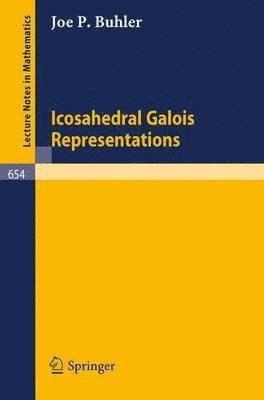 Lecture Notes in Mathematics

Joe P. Buhler

Icosahedral Galois Representations

654

Springer